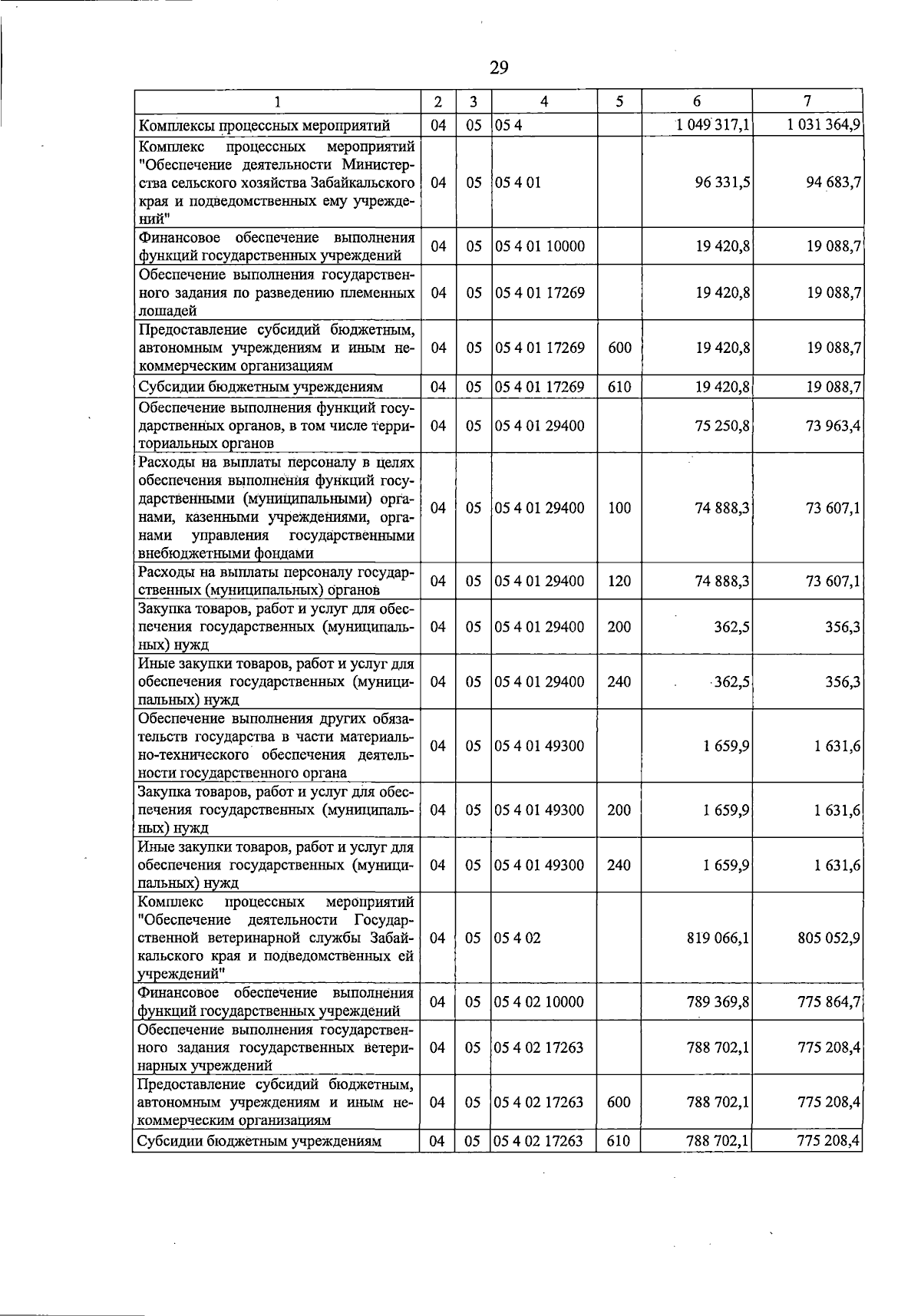 29

| 1 | 2 | 3 | 4 | 5 | 6 | 7 |
|---|---|---|---|---|---|---|
| Комплексы процессных мероприятий | 04 | 05 | 05 4 |  | 1 049 317,1 | 1 031 364,9 |
| Комплекс процессных мероприятий "Обеспечение деятельности Министерства сельского хозяйства Забайкальского края и подведомственных ему учреждений" | 04 | 05 | 05 4 01 |  | 96 331,5 | 94 683,7 |
| Финансовое обеспечение выполнения функций государственных учреждений | 04 | 05 | 05 4 01 10000 |  | 19 420,8 | 19 088,7 |
| Обеспечение выполнения государственного задания по разведению племенных лошадей | 04 | 05 | 05 4 01 17269 |  | 19 420,8 | 19 088,7 |
| Предоставление субсидий бюджетным, автономным учреждениям и иным некоммерческим организациям | 04 | 05 | 05 4 01 17269 | 600 | 19 420,8 | 19 088,7 |
| Субсидии бюджетным учреждениям | 04 | 05 | 05 4 01 17269 | 610 | 19 420,8 | 19 088,7 |
| Обеспечение выполнения функций государственных органов, в том числе территориальных органов | 04 | 05 | 05 4 01 29400 |  | 75 250,8 | 73 963,4 |
| Расходы на выплаты персоналу в целях обеспечения выполнения функций государственными (муниципальными) органами, казенными учреждениями, органами управления государственными внебюджетными фондами | 04 | 05 | 05 4 01 29400 | 100 | 74 888,3 | 73 607,1 |
| Расходы на выплаты персоналу государственных (муниципальных) органов | 04 | 05 | 05 4 01 29400 | 120 | 74 888,3 | 73 607,1 |
| Закупка товаров, работ и услуг для обеспечения государственных (муниципальных) нужд | 04 | 05 | 05 4 01 29400 | 200 | 362,5 | 356,3 |
| Иные закупки товаров, работ и услуг для обеспечения государственных (муниципальных) нужд | 04 | 05 | 05 4 01 29400 | 240 | 362,5 | 356,3 |
| Обеспечение выполнения других обязательств государства в части материально-технического обеспечения деятельности государственного органа | 04 | 05 | 05 4 01 49300 |  | 1 659,9 | 1 631,6 |
| Закупка товаров, работ и услуг для обеспечения государственных (муниципальных) нужд | 04 | 05 | 05 4 01 49300 | 200 | 1 659,9 | 1 631,6 |
| Иные закупки товаров, работ и услуг для обеспечения государственных (муниципальных) нужд | 04 | 05 | 05 4 01 49300 | 240 | 1 659,9 | 1 631,6 |
| Комплекс процессных мероприятий "Обеспечение деятельности Государственной ветеринарной службы Забайкальского края и подведомственных ей учреждений" | 04 | 05 | 05 4 02 |  | 819 066,1 | 805 052,9 |
| Финансовое обеспечение выполнения функций государственных учреждений | 04 | 05 | 05 4 02 10000 |  | 789 369,8 | 775 864,7 |
| Обеспечение выполнения государственного задания государственных ветеринарных учреждений | 04 | 05 | 05 4 02 17263 |  | 788 702,1 | 775 208,4 |
| Предоставление субсидий бюджетным, автономным учреждениям и иным некоммерческим организациям | 04 | 05 | 05 4 02 17263 | 600 | 788 702,1 | 775 208,4 |
| Субсидии бюджетным учреждениям | 04 | 05 | 05 4 02 17263 | 610 | 788 702,1 | 775 208,4 |